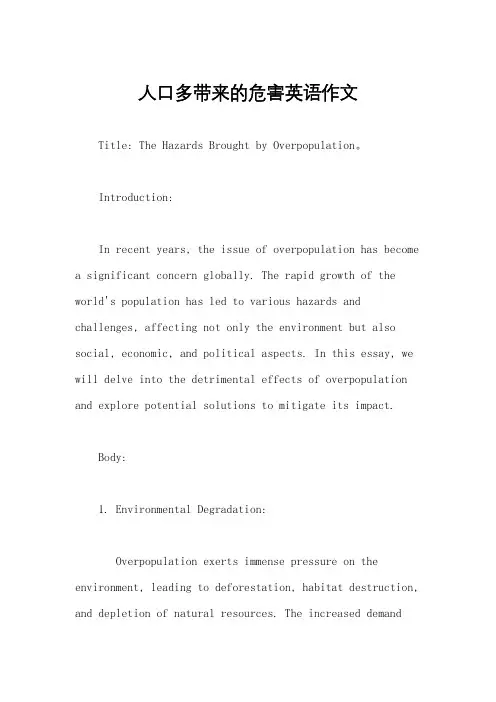 人口多带来的危害英语作文

Title: The Hazards Brought by Overpopulation。

Introduction:

In recent years, the issue of overpopulation has become a significant concern globally. The rapid growth of the world's population has led to various hazards and challenges, affecting not only the environment but also social, economic, and political aspects. In this essay, we will delve into the detrimental effects of overpopulation and explore potential solutions to mitigate its impact.

Body:

1. Environmental Degradation:

Overpopulation exerts immense pressure on the environment, leading to deforestation, habitat destruction, and depletion of natural resources. The increased demand